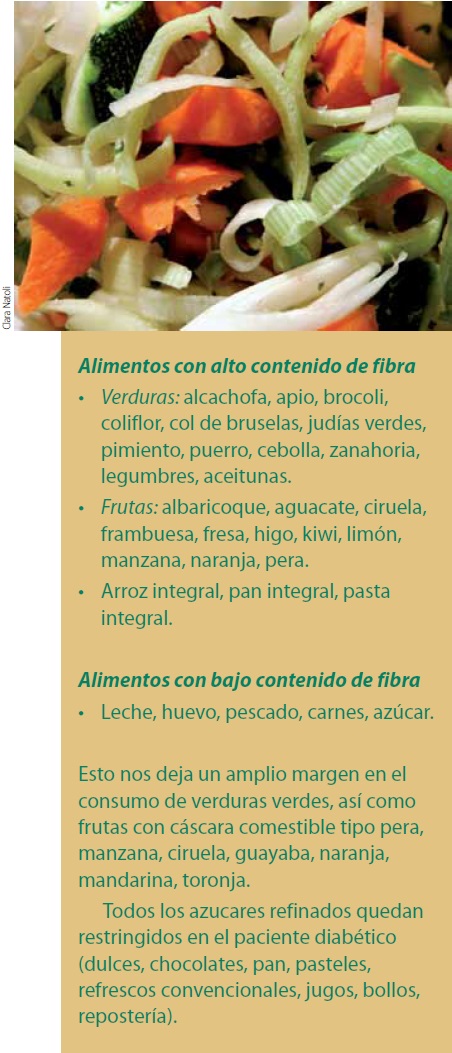 Clara Natoli

Alimentos con alto contenido de fibra

• Verduras: alcachofa, apio, brocoli, coliflor, col de bruselas, judías verdes, pimiento, puerro, cebolla, zanahoria, legumbres, aceitunas.
• Frutas: albaricoque, aguacate, ciruela, frambuesa, fresa, higo, kiwi, limón, manzana, naranja, pera.
• Arroz integral, pan integral, pasta integral.

Alimentos con bajo contenido de fibra

• Leche, huevo, pescado, carnes, azúcar.

Esto nos deja un amplio margen en el consumo de verduras verdes, así como frutas con cáscara comestible tipo pera, manzana, ciruela, guayaba, naranja, mandarina, toronja.

Todos los azucares refinados quedan restringidos en el paciente diabético (dulces, chocolates, pan, pasteles, refrescos convencionales, jugos, bollos, repostería).